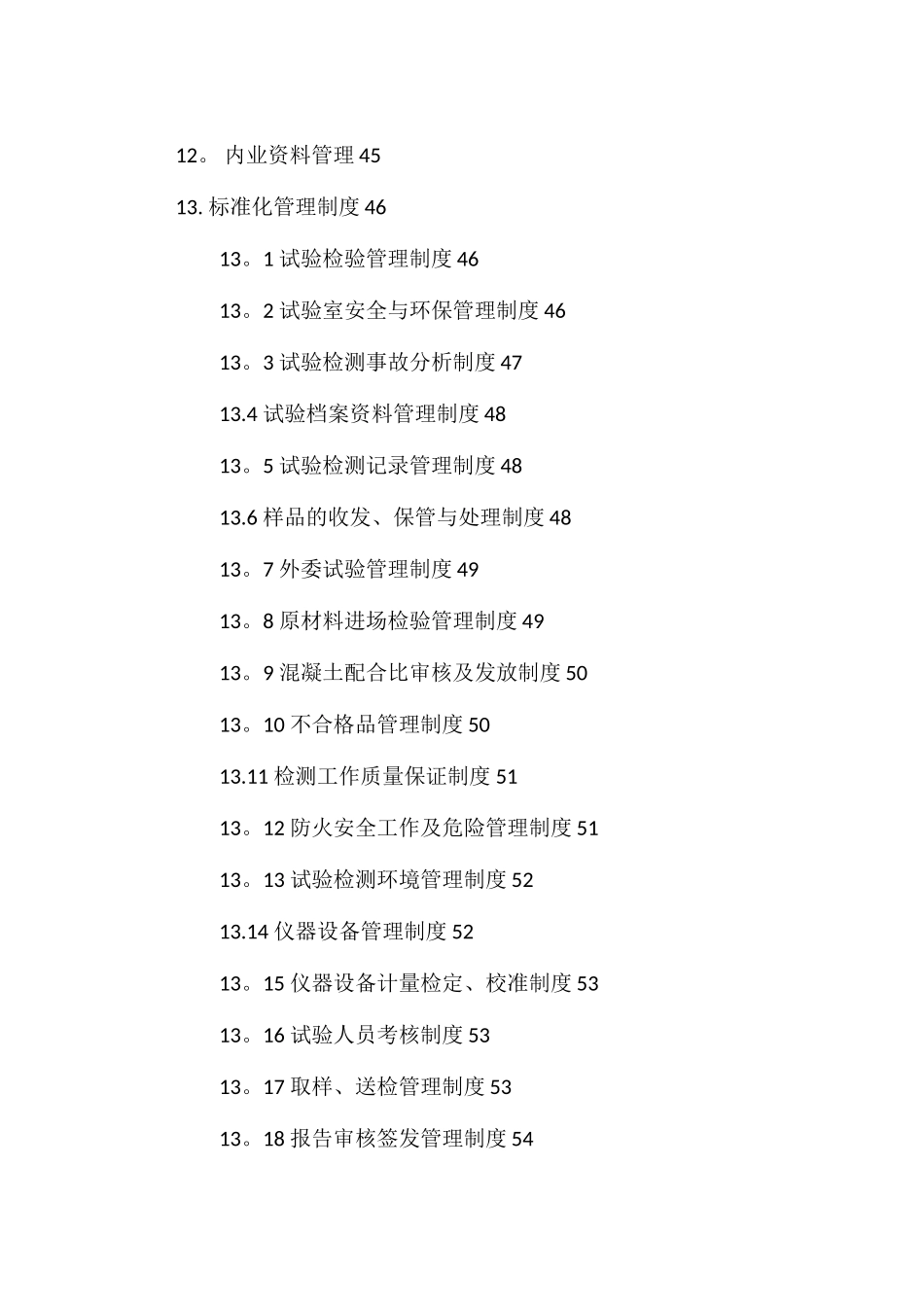 12。 内业资料管理 45

13. 标准化管理制度 46

13。1 试验检验管理制度 46

13。2 试验室安全与环保管理制度 46

13。3 试验检测事故分析制度 47

13.4 试验档案资料管理制度 48

13。5 试验检测记录管理制度 48

13.6 样品的收发、保管与处理制度 48

13。7 外委试验管理制度 49

13。8 原材料进场检验管理制度 49

13。9 混凝土配合比审核及发放制度 50

13。10 不合格品管理制度 50

13.11 检测工作质量保证制度 51

13。12 防火安全工作及危险管理制度 51

13。13 试验检测环境管理制度 52

13.14 仪器设备管理制度 52

13。15 仪器设备计量检定、校准制度 53

13。16 试验人员考核制度 53

13。17 取样、送检管理制度 53

13。18 报告审核签发管理制度 54